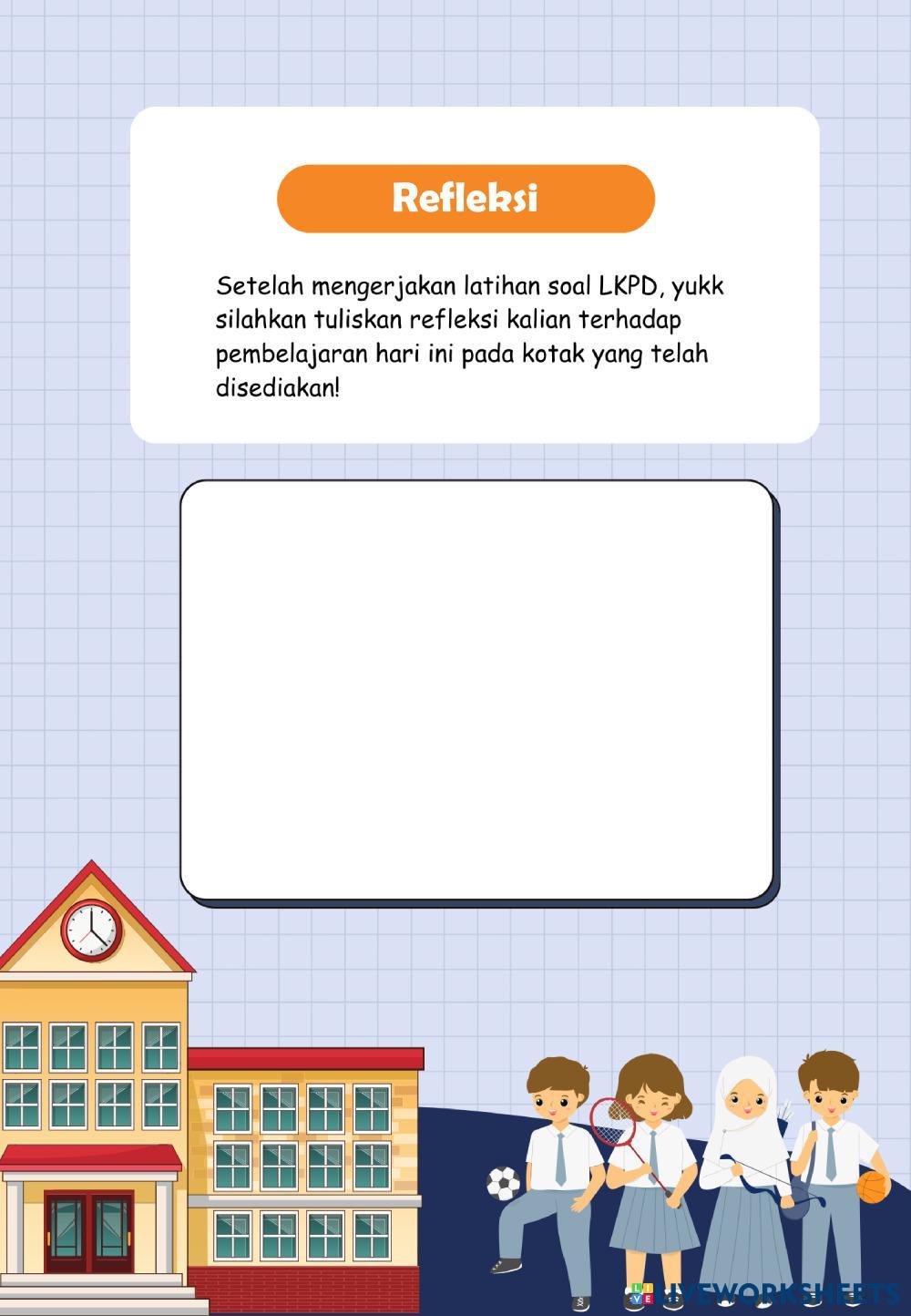 Refleksi

Setelah mengerjakan latihan soal LKPD, yukk silahkan tuliskan refleksi kalian terhadap pembelajaran hari ini pada kotak yang telah disediakan!

LIVEWORKSHEETS